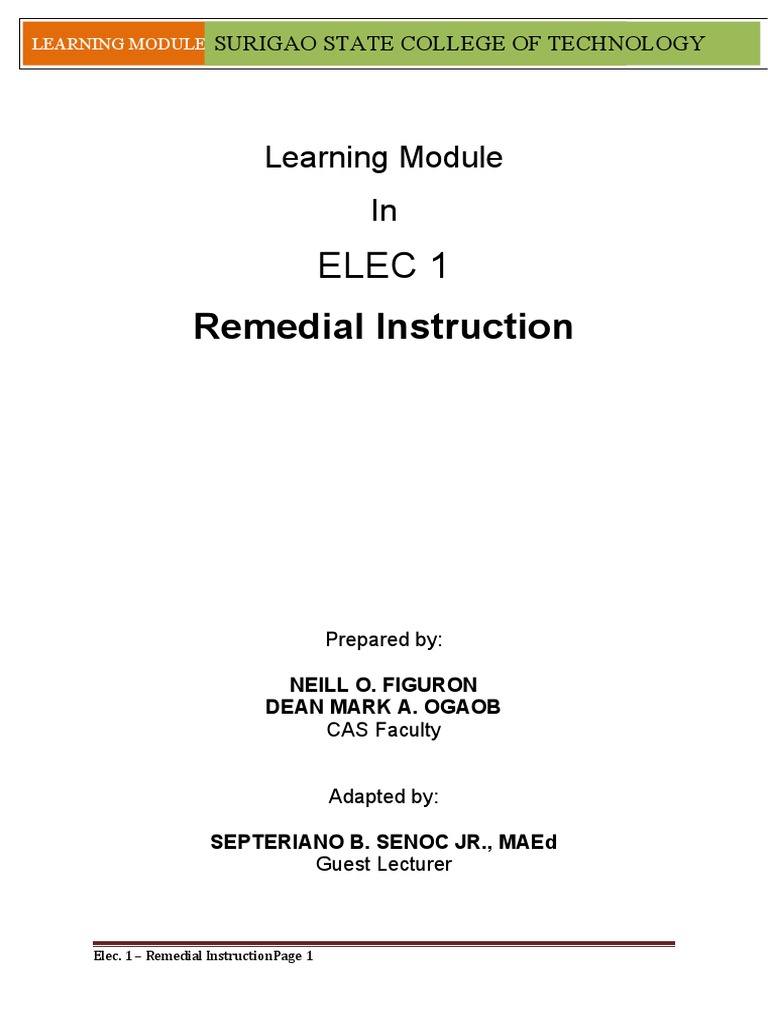 LEARNING MODULE SURIGAO STATE COLLEGE OF TECHNOLOGY

Learning Module

In

ELEC 1

Remedial Instruction

Prepared by:

NEILL O. FIGURON
DEAN MARK A. OGAOB
CAS Faculty

Adapted by:

SEPTERIANO B. SENOC JR., MAEd
Guest Lecturer

Elec. 1 – Remedial InstructionPage 1